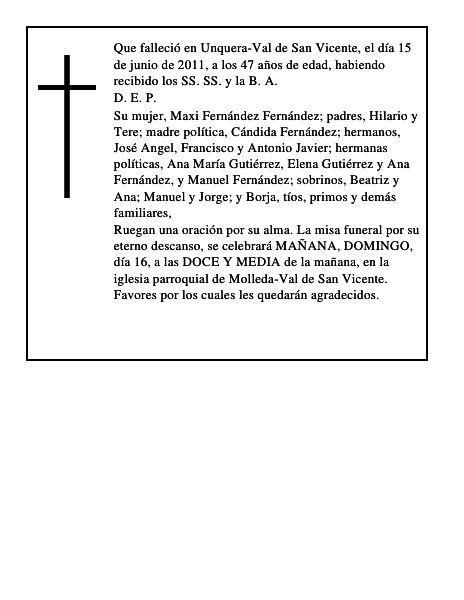 Que falleció en Unquera-Val de San Vicente, el día 15 de junio de 2011, a los 47 años de edad, habiendo recibido los SS. SS. y la B. A.
D. E. P.
Su mujer, Maxi Fernández Fernández; padres, Hilario y Tere; madre política, Cándida Fernández; hermanos, José Angel, Francisco y Antonio Javier; hermanas políticas, Ana María Gutiérrez, Elena Gutiérrez y Ana Fernández, y Manuel Fernández; sobrinos, Beatriz y Ana; Manuel y Jorge; y Borja, tíos, primos y demás familiares,
Ruegan una oración por su alma. La misa funeral por su eterno descanso, se celebrará MAÑANA, DOMINGO, día 16, a las DOCE Y MEDIA de la mañana, en la iglesia parroquial de Molleda-Val de San Vicente. Favores por los cuales les quedarán agradecidos.